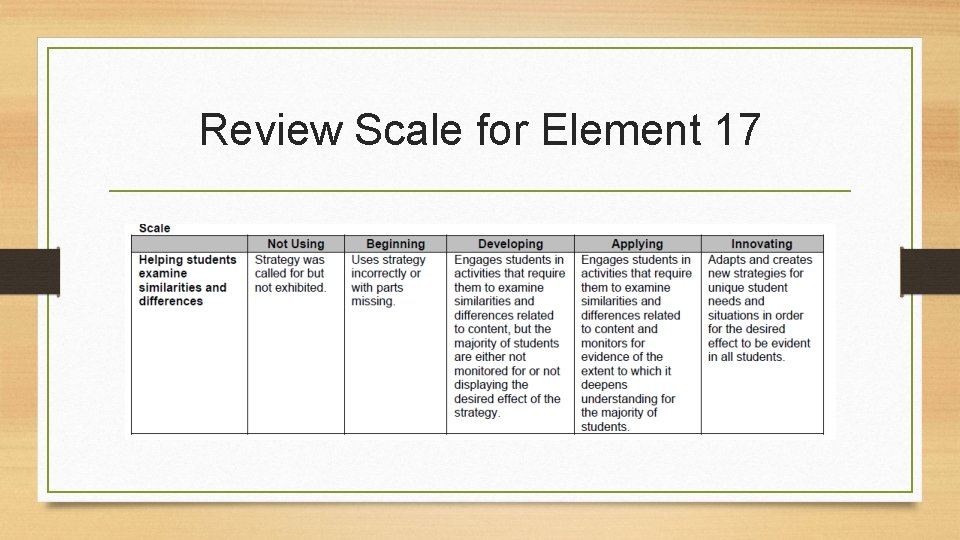 Review Scale for Element 17

Scale

| | Not Using | Beginning | Developing | Applying | Innovating |
|---|---|---|---|---|---|
| Helping students examine similarities and differences | Strategy was called for but not exhibited. | Uses strategy incorrectly or with parts missing. | Engages students in activities that require them to examine similarities and differences related to content, but the majority of students are either not monitored for or not displaying the desired effect of the strategy. | Engages students in activities that require them to examine similarities and differences related to content and monitors for evidence of the extent to which it deepens understanding for the majority of students. | Adapts and creates new strategies for unique student needs and situations in order for the desired effect to be evident in all students. |